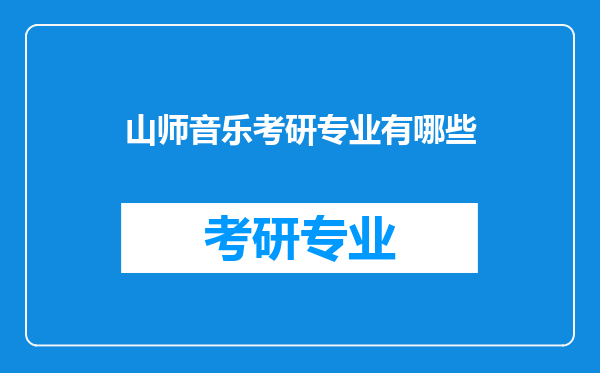 山师音乐考研专业有哪些

考研专业